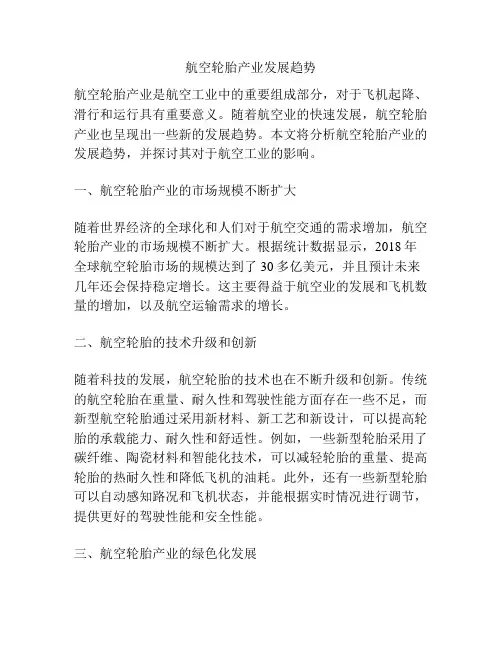 航空轮胎产业发展趋势

航空轮胎产业是航空工业中的重要组成部分，对于飞机起降、滑行和运行具有重要意义。随着航空业的快速发展，航空轮胎产业也呈现出一些新的发展趋势。本文将分析航空轮胎产业的发展趋势，并探讨其对于航空工业的影响。

一、航空轮胎产业的市场规模不断扩大

随着世界经济的全球化和人们对于航空交通的需求增加，航空轮胎产业的市场规模不断扩大。根据统计数据显示，2018 年全球航空轮胎市场的规模达到了 30 多亿美元，并且预计未来几年还会保持稳定增长。这主要得益于航空业的发展和飞机数量的增加，以及航空运输需求的增长。

二、航空轮胎的技术升级和创新

随着科技的发展，航空轮胎的技术也在不断升级和创新。传统的航空轮胎在重量、耐久性和驾驶性能方面存在一些不足，而新型航空轮胎通过采用新材料、新工艺和新设计，可以提高轮胎的承载能力、耐久性和舒适性。例如，一些新型轮胎采用了碳纤维、陶瓷材料和智能化技术，可以减轻轮胎的重量、提高轮胎的热耐久性和降低飞机的油耗。此外，还有一些新型轮胎可以自动感知路况和飞机状态，并能根据实时情况进行调节，提供更好的驾驶性能和安全性能。

三、航空轮胎产业的绿色化发展